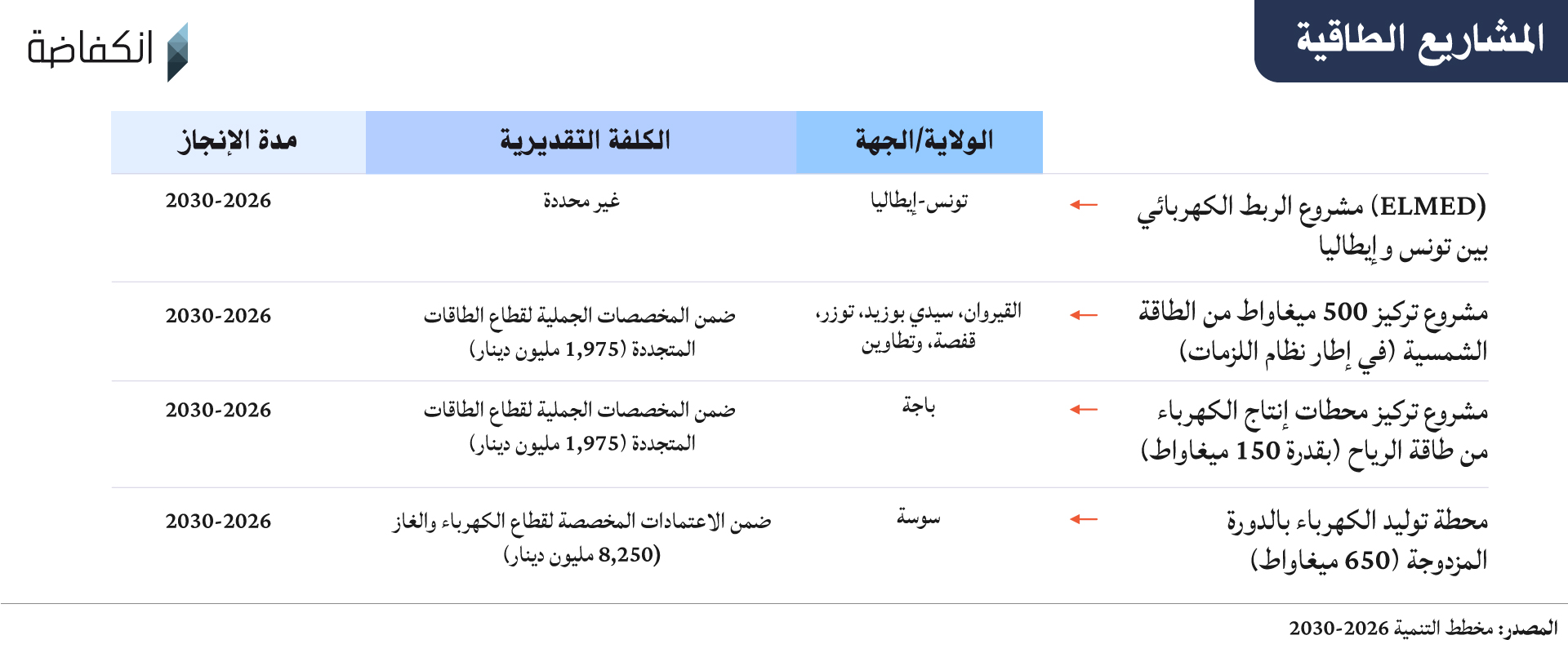 المشاريع الطاقية

انكفاضة

| | الولاية/الجهة | الكلفة التقديرية | مدة الإنجاز |
|---|---|---|---|
| (ELMED) مشروع الربط الكهربائي بين تونس و إيطاليا | تونس-إيطاليا | غير محددة | 2030-2026 |
| مشروع تركيز 500 ميغاواط من الطاقة الشمسية (في إطار نظام اللزمات) | القيروان، سيدي بوزيد، توزر، قفصة، وتطاوين | ضمن المخصصات الجملية لقطاع الطاقات المتجددة (1,975 مليون دينار) | 2030-2026 |
| مشروع تركيز محطات إنتاج الكهرباء من طاقة الرياح (بقدرة 150 ميغاواط) | باجة | ضمن المخصصات الجملية لقطاع الطاقات المتجددة (1,975 مليون دينار) | 2030-2026 |
| محطة توليد الكهرباء بالدورة المزدوجة (650 ميغاواط) | سوسة | ضمن الاعتمادات المخصصة لقطاع الكهرباء والغاز (8,250 مليون دينار) | 2030-2026 |

المصدر: مخطط التنمية 2026-2030